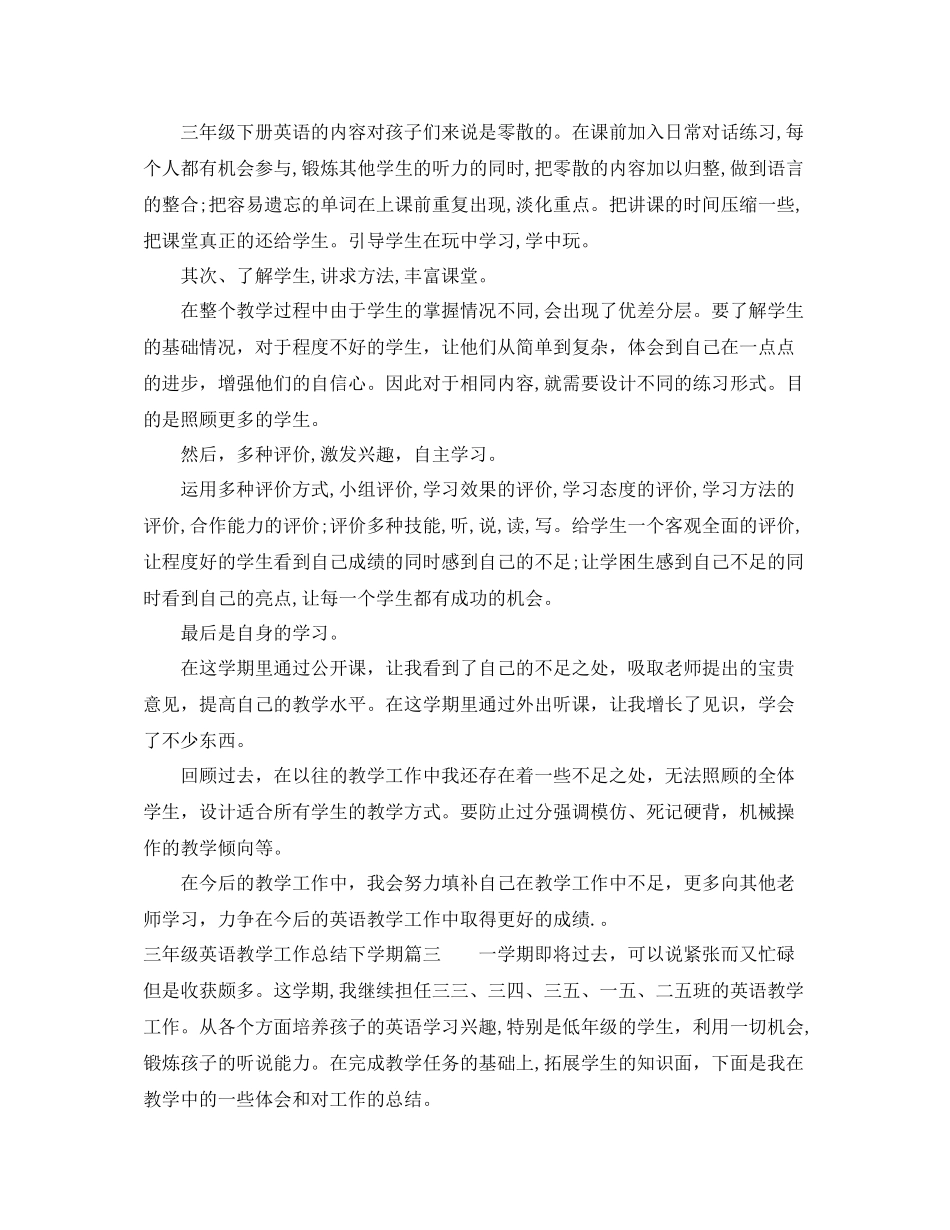 三年级下册英语的内容对孩子们来说是零散的。在课前加入日常对话练习,每个人都有机会参与,锻炼其他学生的听力的同时,把零散的内容加以归整,做到语言的整合;把容易遗忘的单词在上课前重复出现,淡化重点。把讲课的时间压缩一些,把课堂真正的还给学生。引导学生在玩中学习,学中玩。

其次、了解学生,讲求方法,丰富课堂。

在整个教学过程中由于学生的掌握情况不同,会出现了优差分层。要了解学生的基础情况，对于程度不好的学生，让他们从简单到复杂，体会到自己在一点点的进步，增强他们的自信心。因此对于相同内容,就需要设计不同的练习形式。目的是照顾更多的学生。

然后，多种评价,激发兴趣，自主学习。

运用多种评价方式,小组评价,学习效果的评价,学习态度的评价,学习方法的评价,合作能力的评价;评价多种技能,听,说,读,写。给学生一个客观全面的评价,让程度好的学生看到自己成绩的同时感到自己的不足;让学困生感到自己不足的同时看到自己的亮点,让每一个学生都有成功的机会。

最后是自身的学习。

在这学期里通过公开课，让我看到了自己的不足之处，吸取老师提出的宝贵意见，提高自己的教学水平。在这学期里通过外出听课，让我增长了见识，学会了不少东西。

回顾过去，在以往的教学工作中我还存在着一些不足之处，无法照顾的全体学生，设计适合所有学生的教学方式。要防止过分强调模仿、死记硬背，机械操作的教学倾向等。

在今后的教学工作中，我会努力填补自己在教学工作中不足，更多向其他老师学习，力争在今后的英语教学工作中取得更好的成绩. 。

三年级英语教学工作总结下学期篇三　　一学期即将过去，可以说紧张而又忙碌但是收获颇多。这学期,我继续担任三三、三四、三五、一五、二五班的英语教学工作。从各个方面培养孩子的英语学习兴趣,特别是低年级的学生，利用一切机会,锻炼孩子的听说能力。在完成教学任务的基础上,拓展学生的知识面，下面是我在教学中的一些体会和对工作的总结。